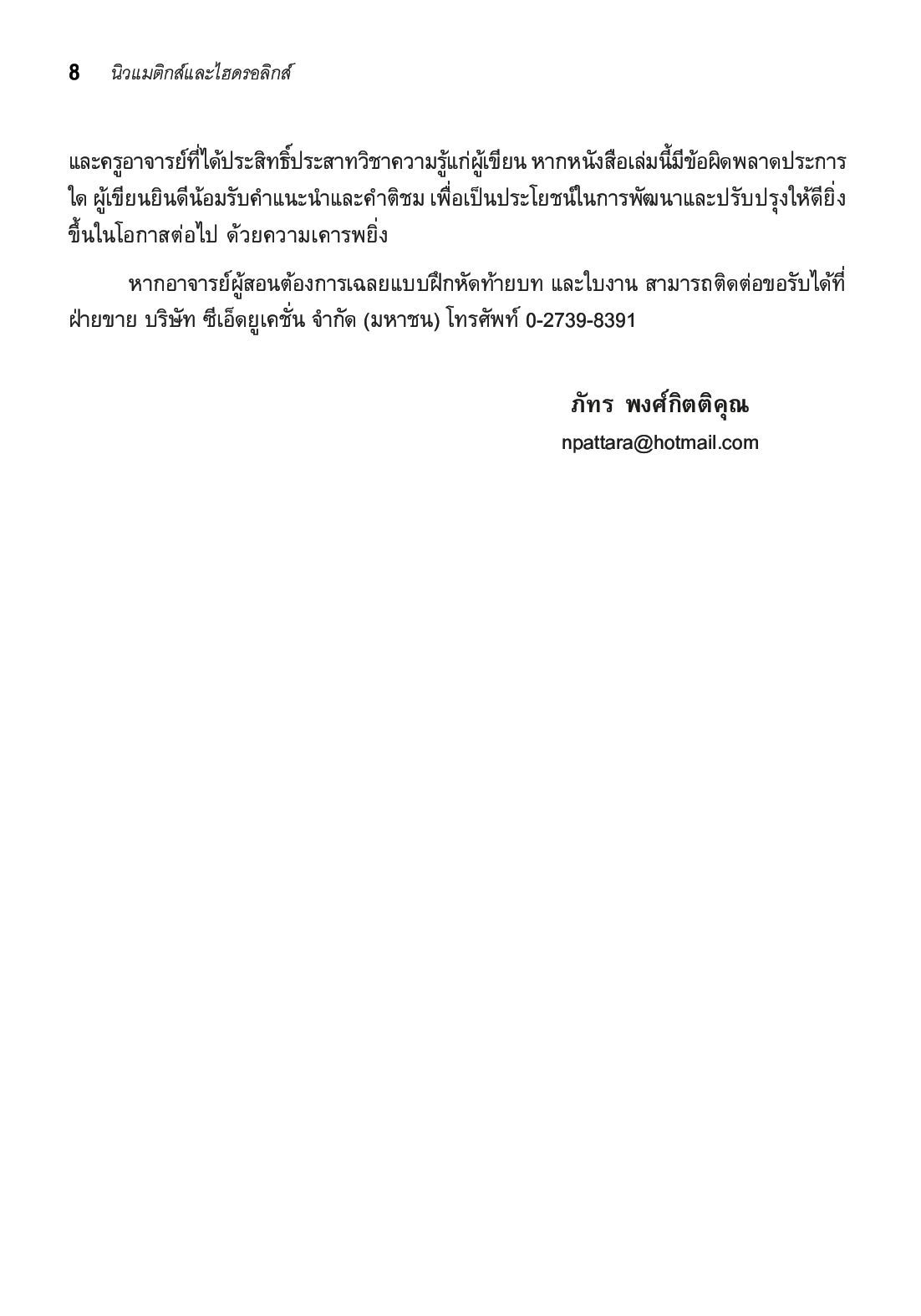 8 นิวแมติกส์และไฮดรอลิกส์

และครูอาจารย์ที่ได้ประสิทธิ์ประสาทวิชาความรู้แก่ผู้เขียน หากหนังสือเล่มนี้มีข้อผิดพลาดประการใด ผู้เขียนยินดีน้อมรับคำแนะนำและคำติชม เพื่อเป็นประโยชน์ในการพัฒนาและปรับปรุงให้ดียิ่งขึ้นในโอกาสต่อไป ด้วยความเคารพยิ่ง

หากอาจารย์ผู้สอนต้องการเฉลยแบบฝึกหัดท้ายบท และใบงาน สามารถติดต่อขอรับได้ที่ฝ่ายขาย บริษัท ซีเอ็ดยูเคชั่น จำกัด (มหาชน) โทรศัพท์ 0-2739-8391

ภัทร พงศ์กิตติคุณ
npattara@hotmail.com